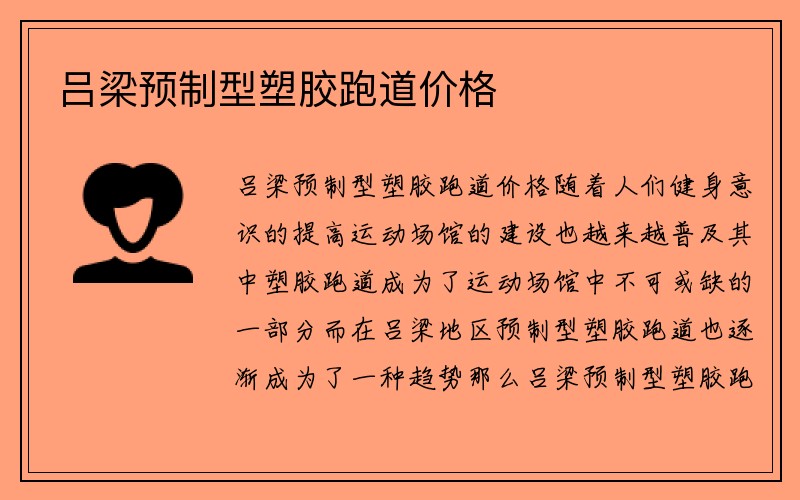 吕梁预制型塑胶跑道价格

吕梁预制型塑胶跑道价格随着人们健身意识的提高运动场馆的建设也越来越普及其中塑胶跑道成为了运动场馆中不可或缺的一部分而在吕梁地区预制型塑胶跑道也逐渐成为了一种趋势那么吕梁预制型塑胶跑